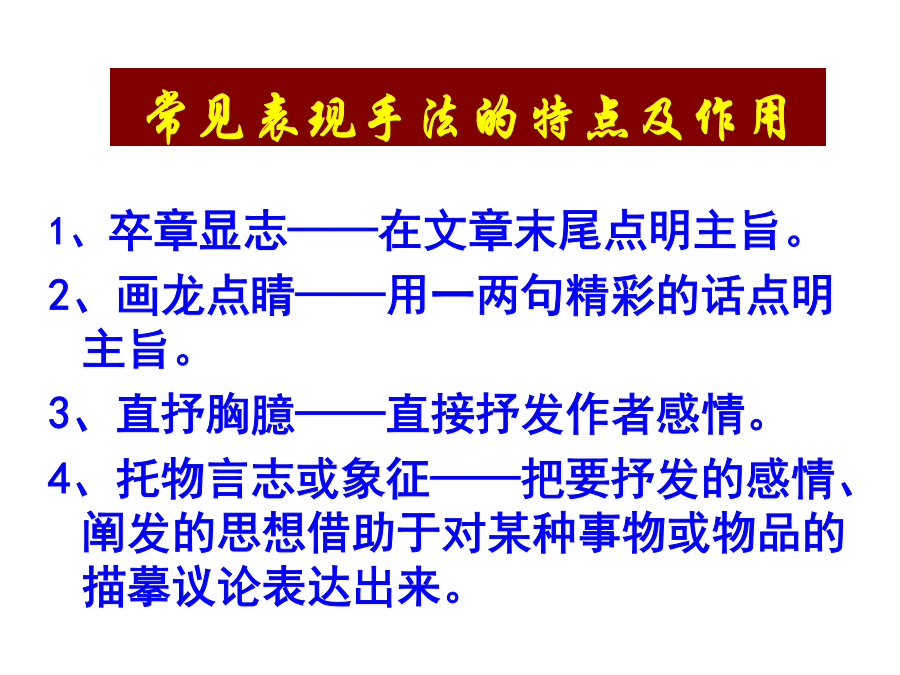 常见表现手法的特点及作用

1、卒章显志——在文章末尾点明主旨。

2、画龙点睛——用一两句精彩的话点明主旨。

3、直抒胸臆——直接抒发作者感情。

4、托物言志或象征——把要抒发的感情、阐发的思想借助于对某种事物或物品的描摹议论表达出来。